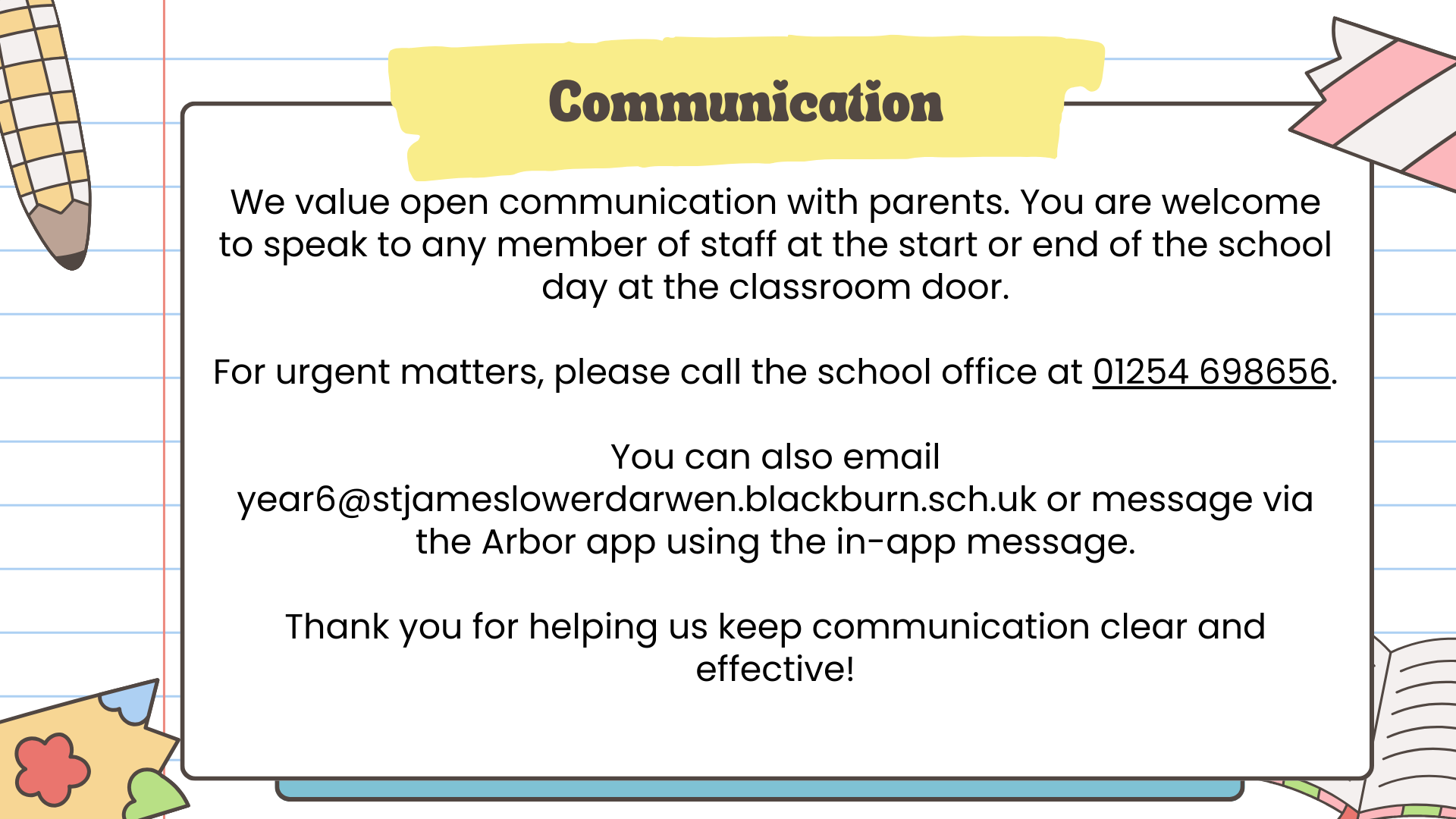 Communication

We value open communication with parents. You are welcome to speak to any member of staff at the start or end of the school day at the classroom door.

For urgent matters, please call the school office at 01254 698656.

You can also email year6@stjameslowerdarwen.blackburn.sch.uk or message via the Arbor app using the in-app message.

Thank you for helping us keep communication clear and effective!